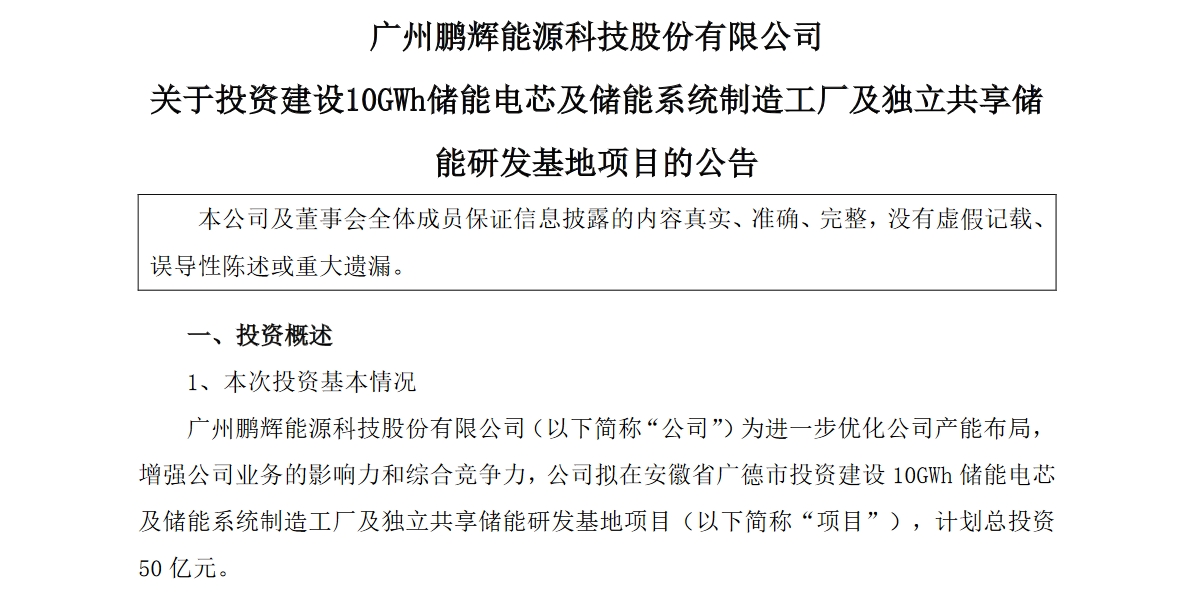 广州鹏辉能源科技股份有限公司

关于投资建设10GWh储能电芯及储能系统制造工厂及独立共享储能研发基地项目的公告

本公司及董事会全体成员保证信息披露的内容真实、准确、完整，没有虚假记载、误导性陈述或重大遗漏。

一、投资概述

1、本次投资基本情况

广州鹏辉能源科技股份有限公司（以下简称“公司”）为进一步优化公司产能布局，增强公司业务的影响力和综合竞争力，公司拟在安徽省广德市投资建设 10GWh 储能电芯及储能系统制造工厂及独立共享储能研发基地项目（以下简称“项目”），计划总投资 50 亿元。